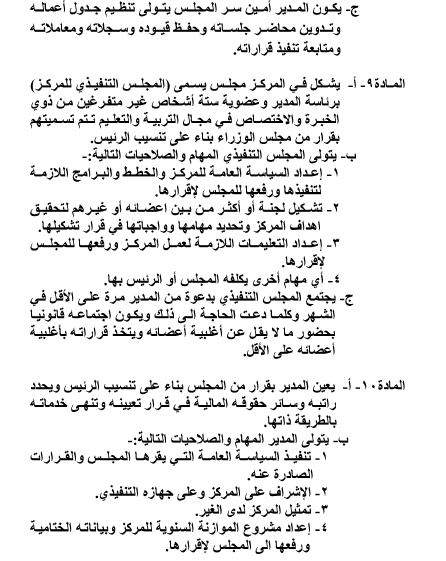 ج- يكون المدير أمين سر المجلس يتولى تنظيم جدول أعماله وتدوين محاضر جلساته وحفظ قيوده وسجلاته ومعاملاته ومتابعة تنفيذ قراراته.

المادة٩- أ- يشكل في المركز مجلس يسمى (المجلس التنفيذي للمركز) برئاسة المدير وعضوية ستة أشخاص غير متفرغين من ذوي الخبرة والاختصاص في مجال التربية والتعليم تتم تسميتهم بقرار من مجلس الوزراء بناء على تنسيب الرئيس.
ب- يتولى المجلس التنفيذي المهام والصلاحيات التالية:-
١- إعداد السياسة العامة للمركز والخطط والبرامج اللازمة لتنفيذها ورفعها للمجلس لإقرارها.
٢- تشكيل لجنة أو أكثر من بين اعضائه أو غيرهم لتحقيق اهداف المركز وتحديد مهامها وواجباتها في قرار تشكيلها.
٣- إعداد التعليمات اللازمة لعمل المركز ورفعها للمجلس لإقرارها.
٤- أي مهام أخرى يكلفه المجلس أو الرئيس بها.
ج- يجتمع المجلس التنفيذي بدعوة من المدير مرة على الأقل في الشهر وكلما دعت الحاجة الى ذلك ويكون اجتماعه قانونيا بحضور ما لا يقل عن أغلبية أعضائه ويتخذ قراراته بأغلبية أعضائه على الأقل.

المادة١٠- أ- يعين المدير بقرار من المجلس بناء على تنسيب الرئيس ويحدد راتبه وسائر حقوقه المالية في قرار تعيينه وتنهى خدماته بالطريقة ذاتها.
ب- يتولى المدير المهام والصلاحيات التالية:-
١- تنفيذ السياسة العامة التي يقرها المجلس والقرارات الصادرة عنه.
٢- الإشراف على المركز وعلى جهازه التنفيذي.
٣- تمثيل المركز لدى الغير.
٤- إعداد مشروع الموازنة السنوية للمركز وبياناته الختامية ورفعها الى المجلس لإقرارها.